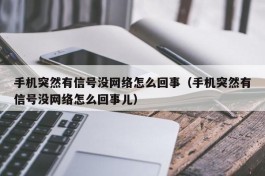 手机突然有信号没网络怎么回事（手机突然有信号没网络怎么回事儿）